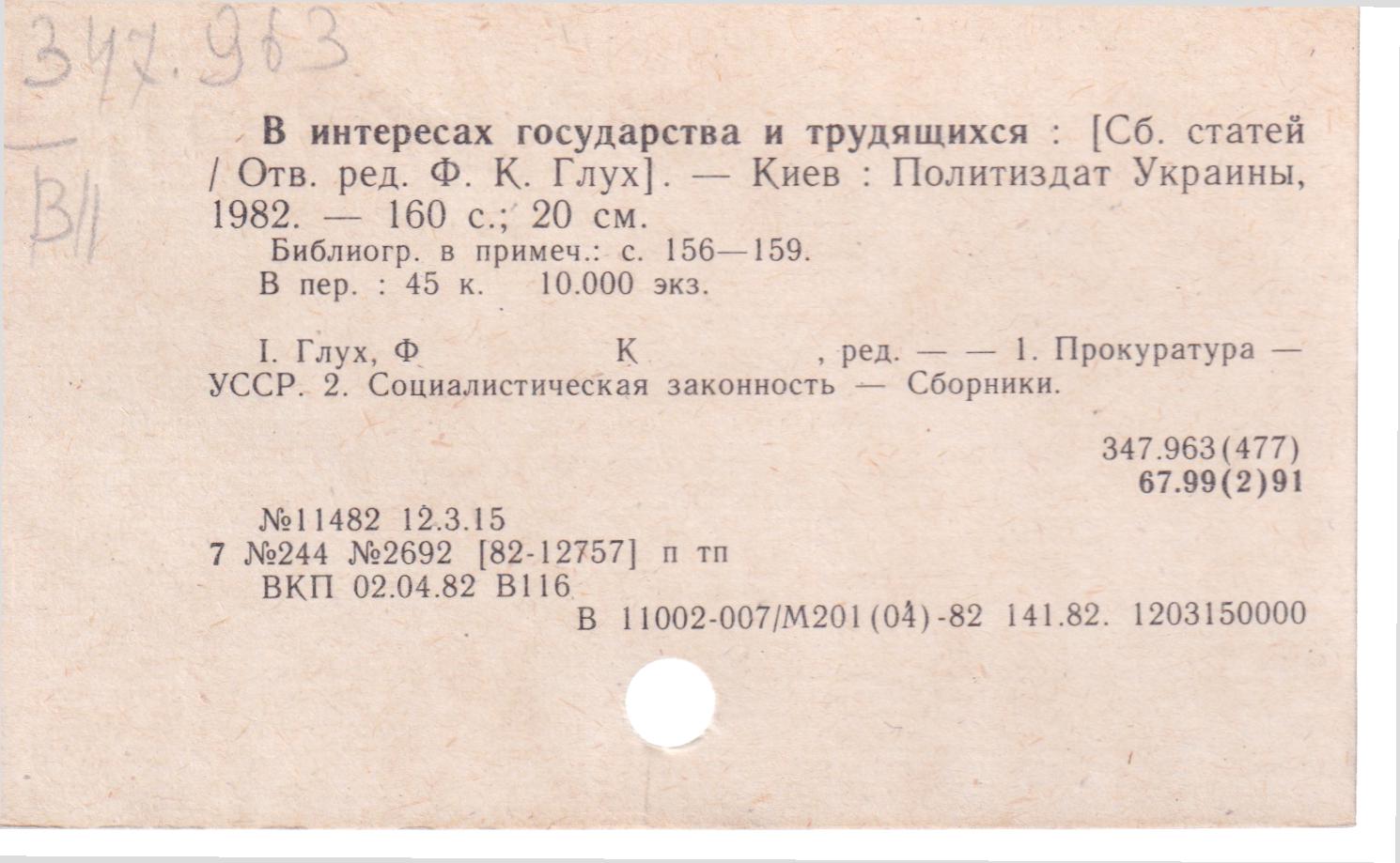 347.963

В11

В интересах государства и трудящихся : [Сб. статей / Отв. ред. Ф. К. Глух]. — Киев : Политиздат Украины, 1982. — 160 с.; 20 см.

Библиогр. в примеч.: с. 156—159.
В пер. : 45 к. 10.000 экз.

I. Глух, Ф К , ред. — — 1. Прокуратура — УССР. 2. Социалистическая законность — Сборники.

347.963(477)
67.99(2)91

№11482 12.3.15
7 №244 №2692 [82-12757] п тп
ВКП 02.04.82 В116
В 11002-007/М201(04)-82 141.82. 1203150000